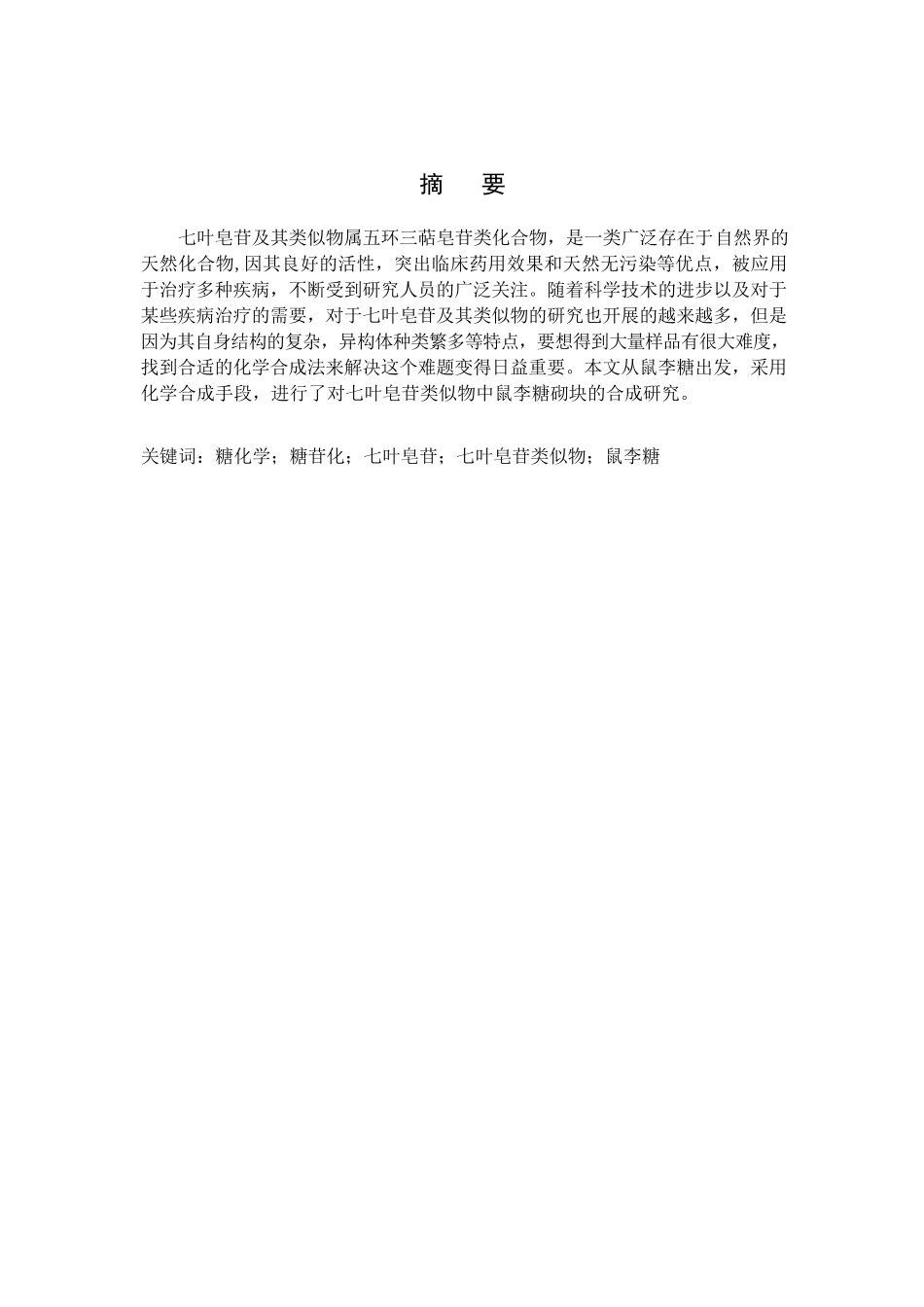 摘　要

七叶皂苷及其类似物属五环三萜皂苷类化合物，是一类广泛存在于自然界的天然化合物,因其良好的活性，突出临床药用效果和天然无污染等优点，被应用于治疗多种疾病，不断受到研究人员的广泛关注。随着科学技术的进步以及对于某些疾病治疗的需要，对于七叶皂苷及其类似物的研究也开展的越来越多，但是因为其自身结构的复杂，异构体种类繁多等特点，要想得到大量样品有很大难度，找到合适的化学合成法来解决这个难题变得日益重要。本文从鼠李糖出发，采用化学合成手段，进行了对七叶皂苷类似物中鼠李糖砌块的合成研究。

关键词：糖化学；糖苷化；七叶皂苷；七叶皂苷类似物；鼠李糖